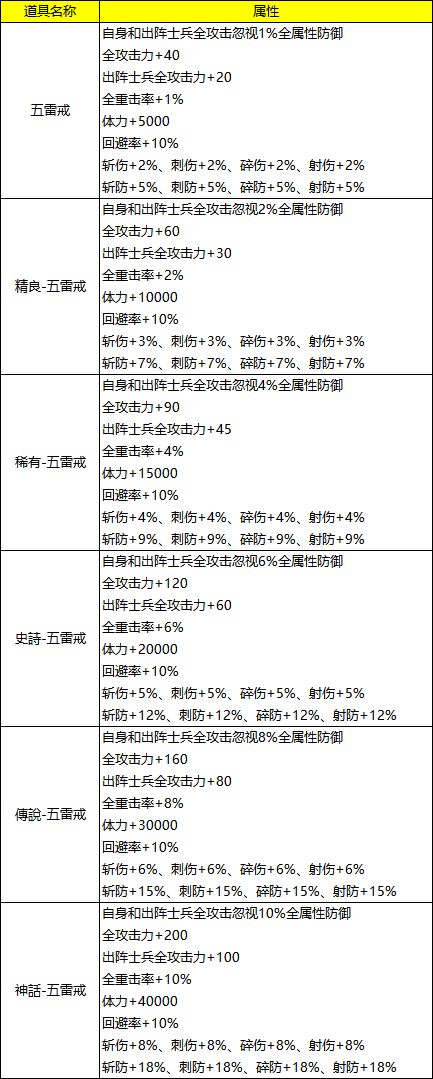 | 道具名称 | 属性 |
|---|---|
| 五雷戒 | 自身和出阵士兵全攻击忽视1%全属性防御<br>全攻击力+40<br>出阵士兵全攻击力+20<br>全重击率+1%<br>体力+5000<br>回避率+10%<br>斩伤+2%、刺伤+2%、碎伤+2%、射伤+2%<br>斩防+5%、刺防+5%、碎防+5%、射防+5% |
| 精良-五雷戒 | 自身和出阵士兵全攻击忽视2%全属性防御<br>全攻击力+60<br>出阵士兵全攻击力+30<br>全重击率+2%<br>体力+10000<br>回避率+10%<br>斩伤+3%、刺伤+3%、碎伤+3%、射伤+3%<br>斩防+7%、刺防+7%、碎防+7%、射防+7% |
| 稀有-五雷戒 | 自身和出阵士兵全攻击忽视4%全属性防御<br>全攻击力+90<br>出阵士兵全攻击力+45<br>全重击率+4%<br>体力+15000<br>回避率+10%<br>斩伤+4%、刺伤+4%、碎伤+4%、射伤+4%<br>斩防+9%、刺防+9%、碎防+9%、射防+9% |
| 史詩-五雷戒 | 自身和出阵士兵全攻击忽视6%全属性防御<br>全攻击力+120<br>出阵士兵全攻击力+60<br>全重击率+6%<br>体力+20000<br>回避率+10%<br>斩伤+5%、刺伤+5%、碎伤+5%、射伤+5%<br>斩防+12%、刺防+12%、碎防+12%、射防+12% |
| 傳說-五雷戒 | 自身和出阵士兵全攻击忽视8%全属性防御<br>全攻击力+160<br>出阵士兵全攻击力+80<br>全重击率+8%<br>体力+30000<br>回避率+10%<br>斩伤+6%、刺伤+6%、碎伤+6%、射伤+6%<br>斩防+15%、刺防+15%、碎防+15%、射防+15% |
| 神話-五雷戒 | 自身和出阵士兵全攻击忽视10%全属性防御<br>全攻击力+200<br>出阵士兵全攻击力+100<br>全重击率+10%<br>体力+40000<br>回避率+10%<br>斩伤+8%、刺伤+8%、碎伤+8%、射伤+8%<br>斩防+18%、刺防+18%、碎防+18%、射防+18% |